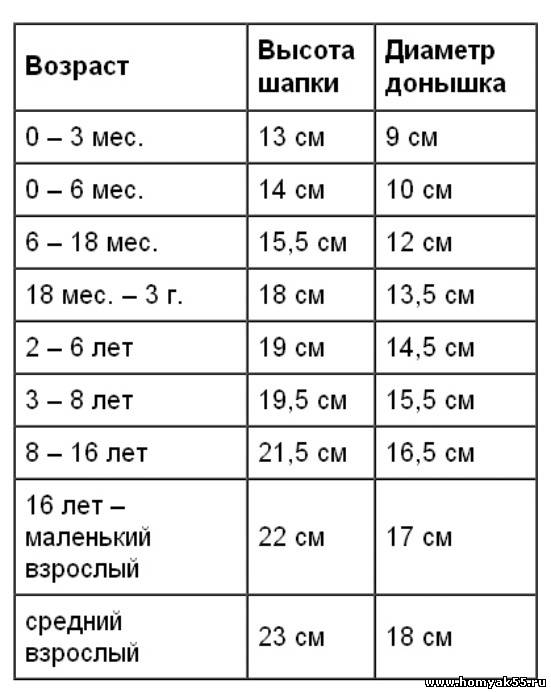 | Возраст | Высота шапки | Диаметр донышка |
|---|---|---|
| 0 – 3 мес. | 13 см | 9 см |
| 0 – 6 мес. | 14 см | 10 см |
| 6 – 18 мес. | 15,5 см | 12 см |
| 18 мес. – 3 г. | 18 см | 13,5 см |
| 2 – 6 лет | 19 см | 14,5 см |
| 3 – 8 лет | 19,5 см | 15,5 см |
| 8 – 16 лет | 21,5 см | 16,5 см |
| 16 лет – маленький взрослый | 22 см | 17 см |
| средний взрослый | 23 см | 18 см |

www.homyak55.ru